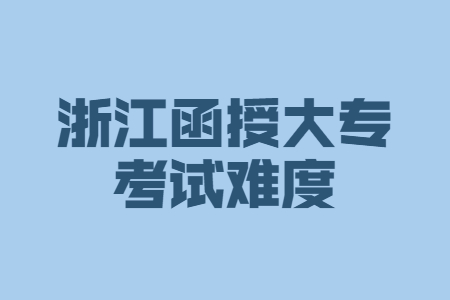 浙江函授大专
考试难度